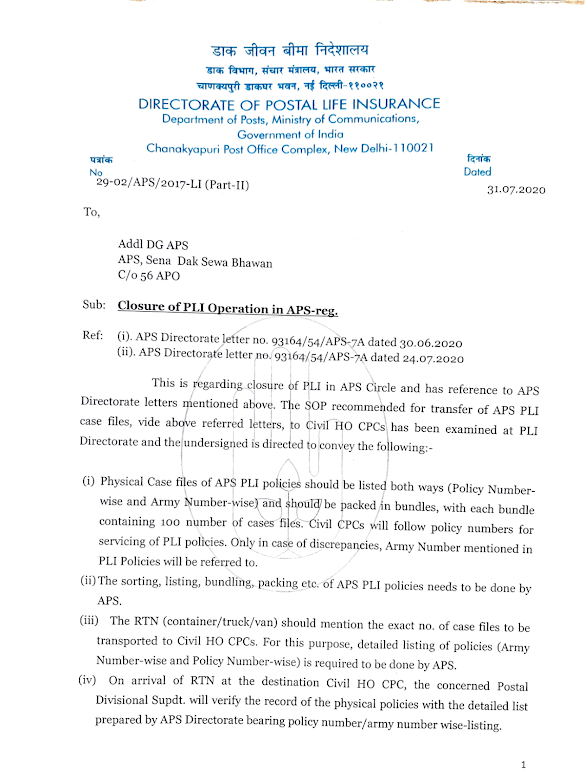 डाक जीवन बीमा निदेशालय
डाक विभाग, संचार मंत्रालय, भारत सरकार
चाणक्यपुरी डाकघर भवन, नई दिल्ली-११००२१
DIRECTORATE OF POSTAL LIFE INSURANCE
Department of Posts, Ministry of Communications,
Government of India
Chanakyapuri Post Office Complex, New Delhi-110021

पत्रांक
No
29-02/APS/2017-LI (Part-II)

दिनांक
Dated
31.07.2020

To,

Addl DG APS
APS, Sena Dak Sewa Bhawan
C/o 56 APO

Sub: Closure of PLI Operation in APS-reg.

Ref: (i). APS Directorate letter no. 93164/54/APS-7A dated 30.06.2020
(ii). APS Directorate letter no. 93164/54/APS-7A dated 24.07.2020

This is regarding closure of PLI in APS Circle and has reference to APS Directorate letters mentioned above. The SOP recommended for transfer of APS PLI case files, vide above referred letters, to Civil HO CPCs has been examined at PLI Directorate and the undersigned is directed to convey the following:-

(i) Physical Case files of APS PLI policies should be listed both ways (Policy Number-wise and Army Number-wise) and should be packed in bundles, with each bundle containing 100 number of cases files. Civil CPCs will follow policy numbers for servicing of PLI policies. Only in case of discrepancies, Army Number mentioned in PLI Policies will be referred to.

(ii) The sorting, listing, bundling, packing etc. of APS PLI policies needs to be done by APS.

(iii) The RTN (container/truck/van) should mention the exact no. of case files to be transported to Civil HO CPCs. For this purpose, detailed listing of policies (Army Number-wise and Policy Number-wise) is required to be done by APS.

(iv) On arrival of RTN at the destination Civil HO CPC, the concerned Postal Divisional Supdt. will verify the record of the physical policies with the detailed list prepared by APS Directorate bearing policy number/army number wise-listing.

1